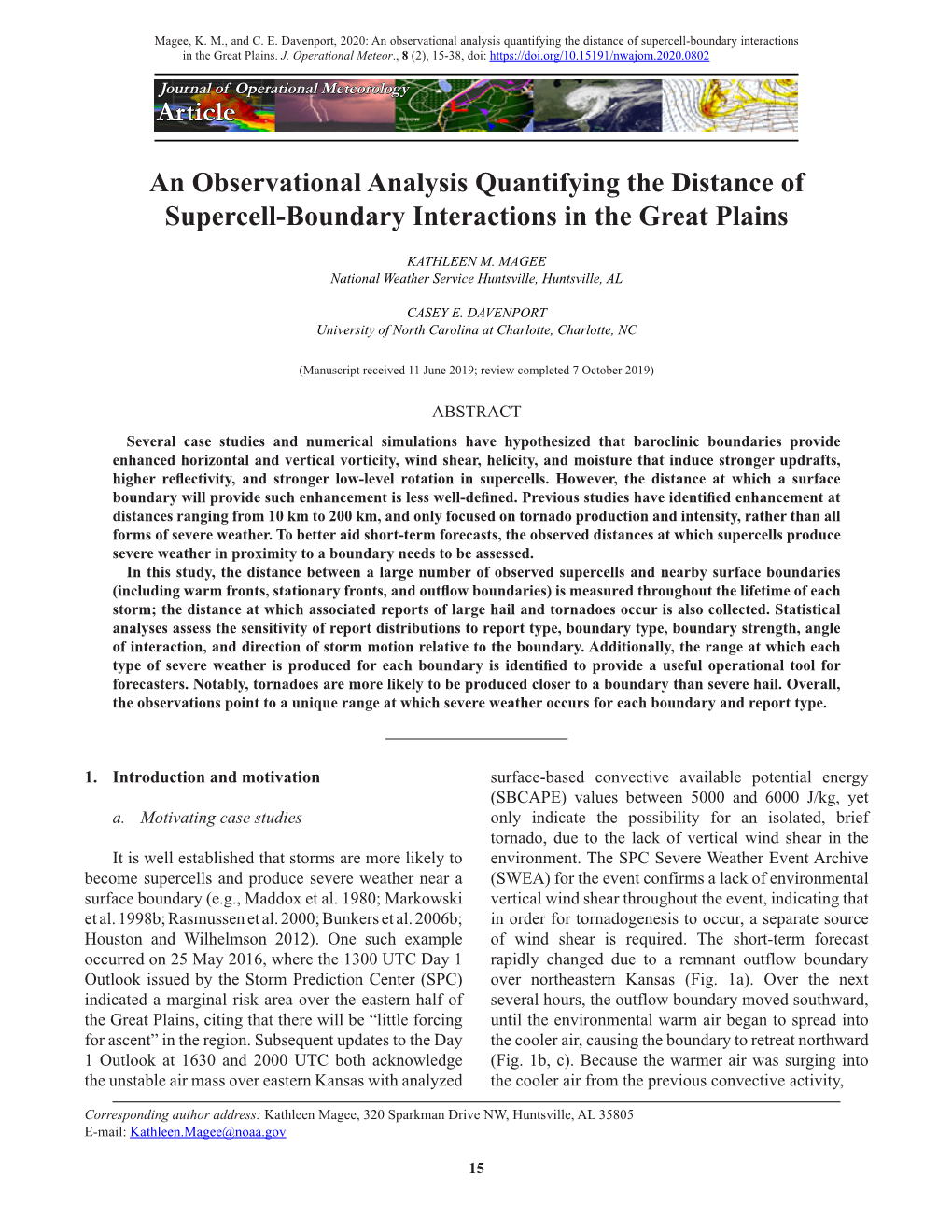 Magee, K. M., and C. E. Davenport, 2020: An observational analysis quantifying the distance of supercell-boundary interactions in the Great Plains. J. Operational Meteor., 8 (2), 15-38, doi: https://doi.org/10.15191/nwajom.2020.0802

Journal of Operational Meteorology
Article

An Observational Analysis Quantifying the Distance of Supercell-Boundary Interactions in the Great Plains

KATHLEEN M. MAGEE
National Weather Service Huntsville, Huntsville, AL

CASEY E. DAVENPORT
University of North Carolina at Charlotte, Charlotte, NC

(Manuscript received 11 June 2019; review completed 7 October 2019)

ABSTRACT

Several case studies and numerical simulations have hypothesized that baroclinic boundaries provide enhanced horizontal and vertical vorticity, wind shear, helicity, and moisture that induce stronger updrafts, higher reflectivity, and stronger low-level rotation in supercells. However, the distance at which a surface boundary will provide such enhancement is less well-defined. Previous studies have identified enhancement at distances ranging from 10 km to 200 km, and only focused on tornado production and intensity, rather than all forms of severe weather. To better aid short-term forecasts, the observed distances at which supercells produce severe weather in proximity to a boundary needs to be assessed.

In this study, the distance between a large number of observed supercells and nearby surface boundaries (including warm fronts, stationary fronts, and outflow boundaries) is measured throughout the lifetime of each storm; the distance at which associated reports of large hail and tornadoes occur is also collected. Statistical analyses assess the sensitivity of report distributions to report type, boundary type, boundary strength, angle of interaction, and direction of storm motion relative to the boundary. Additionally, the range at which each type of severe weather is produced for each boundary is identified to provide a useful operational tool for forecasters. Notably, tornadoes are more likely to be produced closer to a boundary than severe hail. Overall, the observations point to a unique range at which severe weather occurs for each boundary and report type.

1. Introduction and motivation

a. Motivating case studies

It is well established that storms are more likely to become supercells and produce severe weather near a surface boundary (e.g., Maddox et al. 1980; Markowski et al. 1998b; Rasmussen et al. 2000; Bunkers et al. 2006b; Houston and Wilhelmson 2012). One such example occurred on 25 May 2016, where the 1300 UTC Day 1 Outlook issued by the Storm Prediction Center (SPC) indicated a marginal risk area over the eastern half of the Great Plains, citing that there will be “little forcing for ascent” in the region. Subsequent updates to the Day 1 Outlook at 1630 and 2000 UTC both acknowledge the unstable air mass over eastern Kansas with analyzed surface-based convective available potential energy (SBCAPE) values between 5000 and 6000 J/kg, yet only indicate the possibility for an isolated, brief tornado, due to the lack of vertical wind shear in the environment. The SPC Severe Weather Event Archive (SWEA) for the event confirms a lack of environmental vertical wind shear throughout the event, indicating that in order for tornadogenesis to occur, a separate source of wind shear is required. The short-term forecast rapidly changed due to a remnant outflow boundary over northeastern Kansas (Fig. 1a). Over the next several hours, the outflow boundary moved southward, until the environmental warm air began to spread into the cooler air, causing the boundary to retreat northward (Fig. 1b, c). Because the warmer air was surging into the cooler air from the previous convective activity,

Corresponding author address: Kathleen Magee, 320 Sparkman Drive NW, Huntsville, AL 35805
E-mail: Kathleen.Magee@noaa.gov

15